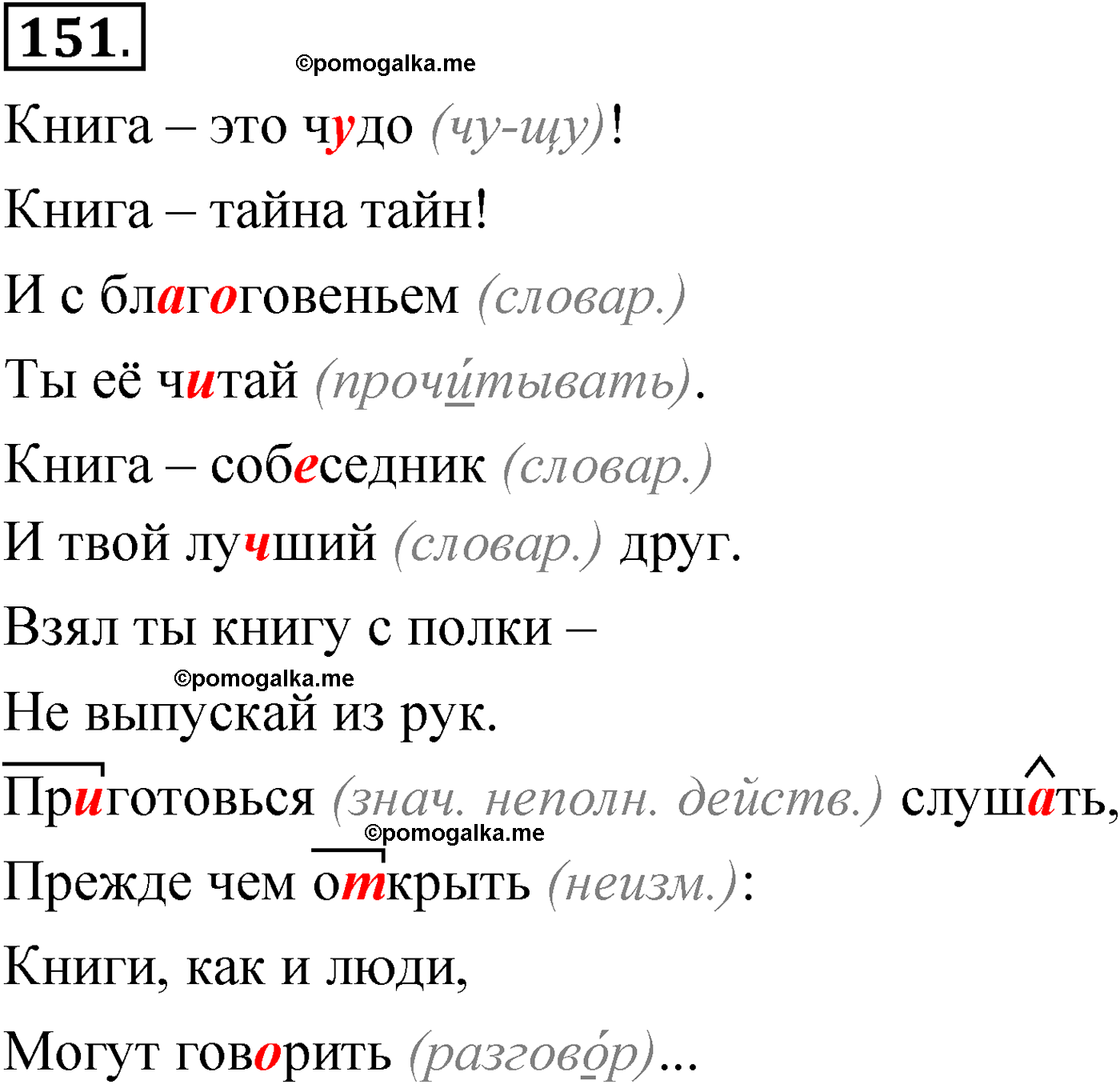 151.

©pomogalka.me

Книга – это чудо (чу-щу)!

Книга – тайна тайн!

И с благоговеньем (словар.)

Ты её читай (прочи́тывать).

Книга – собеседник (словар.)

И твой лучший (словар.) друг.

Взял ты книгу с полки –

©pomogalka.me

Не выпускай из рук.

Приготовься (знач. неполн. действ.) слушать,

©pomogalka.me

Прежде чем открыть (неизм.):

Книги, как и люди,

Могут говорить (разгово́р)...